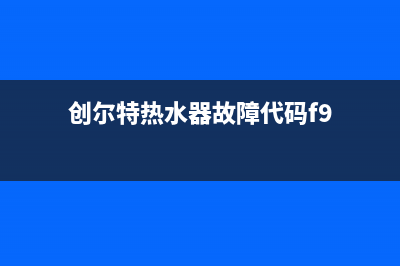 创尔特热水器故障代码f9